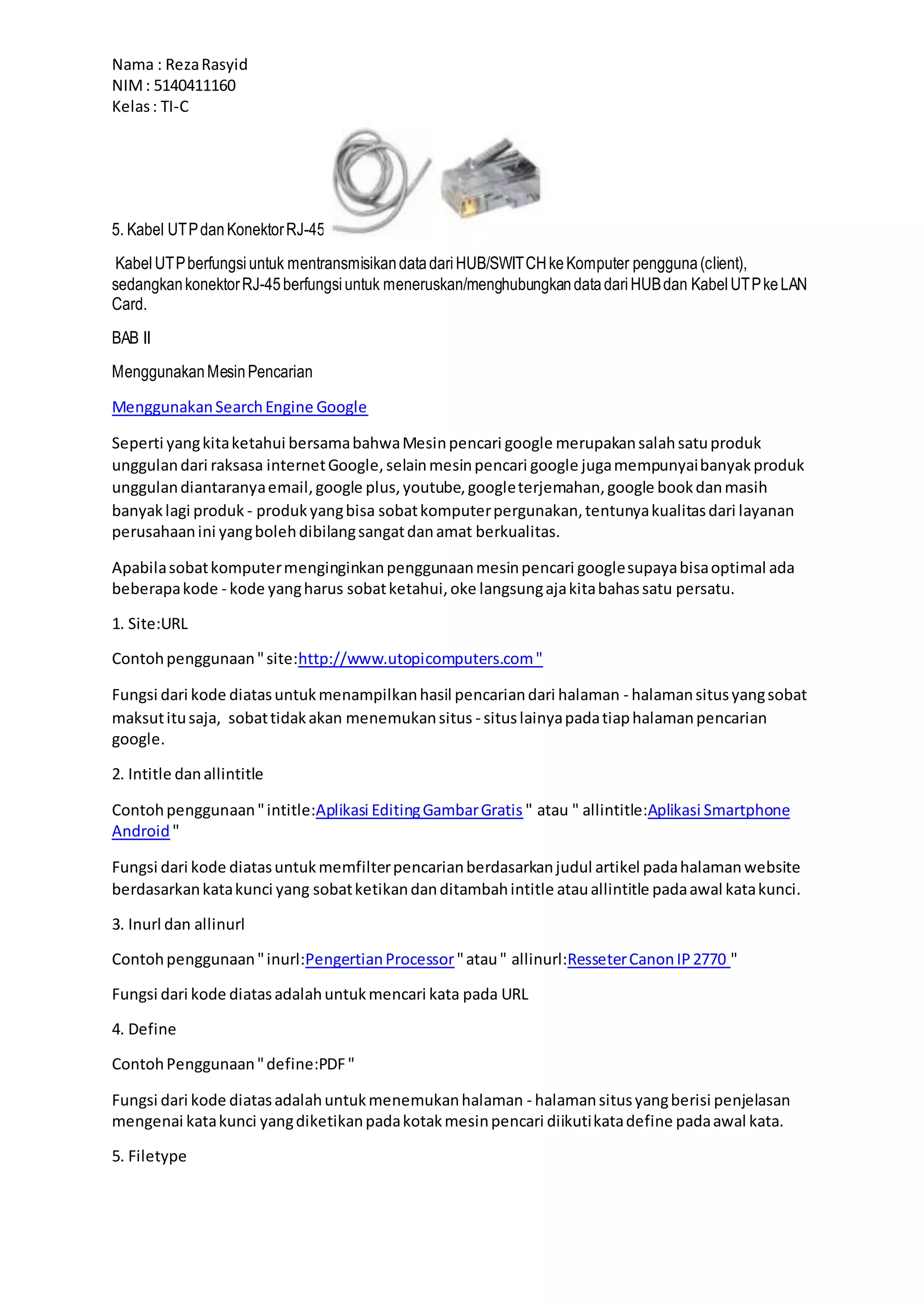 Nama : Reza Rasyid
NIM : 5140411160
Kelas : TI-C

5. Kabel UTP dan Konektor RJ-45

Kabel UTP berfungsi untuk mentransmisikan data dari HUB/SWITCH ke Komputer pengguna (client), sedangkan konektor RJ-45 berfungsi untuk meneruskan/menghubungkan data dari HUB dan Kabel UTP ke LAN Card.

BAB II

Menggunakan Mesin Pencarian

Menggunakan Search Engine Google

Seperti yang kita ketahui bersama bahwa Mesin pencari google merupakan salah satu produk unggulan dari raksasa internet Google, selain mesin pencari google juga mempunyai banyak produk unggulan diantaranya email, google plus, youtube, google terjemahan, google book dan masih banyak lagi produk - produk yang bisa sobat komputer pergunakan, tentunya kualitas dari layanan perusahaan ini yang boleh dibilang sangat dan amat berkualitas.

Apabila sobat komputer menginginkan penggunaan mesin pencari google supaya bisa optimal ada beberapa kode - kode yang harus sobat ketahui, oke langsung aja kita bahas satu persatu.

1. Site:URL

Contoh penggunaan " site:http://www.utopicomputers.com "

Fungsi dari kode diatas untuk menampilkan hasil pencarian dari halaman - halaman situs yang sobat maksut itu saja, sobat tidak akan menemukan situs - situs lainya pada tiap halaman pencarian google.

2. Intitle dan allintitle

Contoh penggunaan " intitle:Aplikasi Editing Gambar Gratis " atau " allintitle:Aplikasi Smartphone Android "

Fungsi dari kode diatas untuk memfilter pencarian berdasarkan judul artikel pada halaman website berdasarkan kata kunci yang sobat ketikan dan ditambah intitle atau allintitle pada awal kata kunci.

3. Inurl dan allinurl

Contoh penggunaan " inurl:Pengertian Processor " atau " allinurl:Resseter Canon IP 2770 "

Fungsi dari kode diatas adalah untuk mencari kata pada URL

4. Define

Contoh Penggunaan " define:PDF "

Fungsi dari kode diatas adalah untuk menemukan halaman - halaman situs yang berisi penjelasan mengenai kata kunci yang diketikan pada kotak mesin pencari diikuti kata define pada awal kata.

5. Filetype